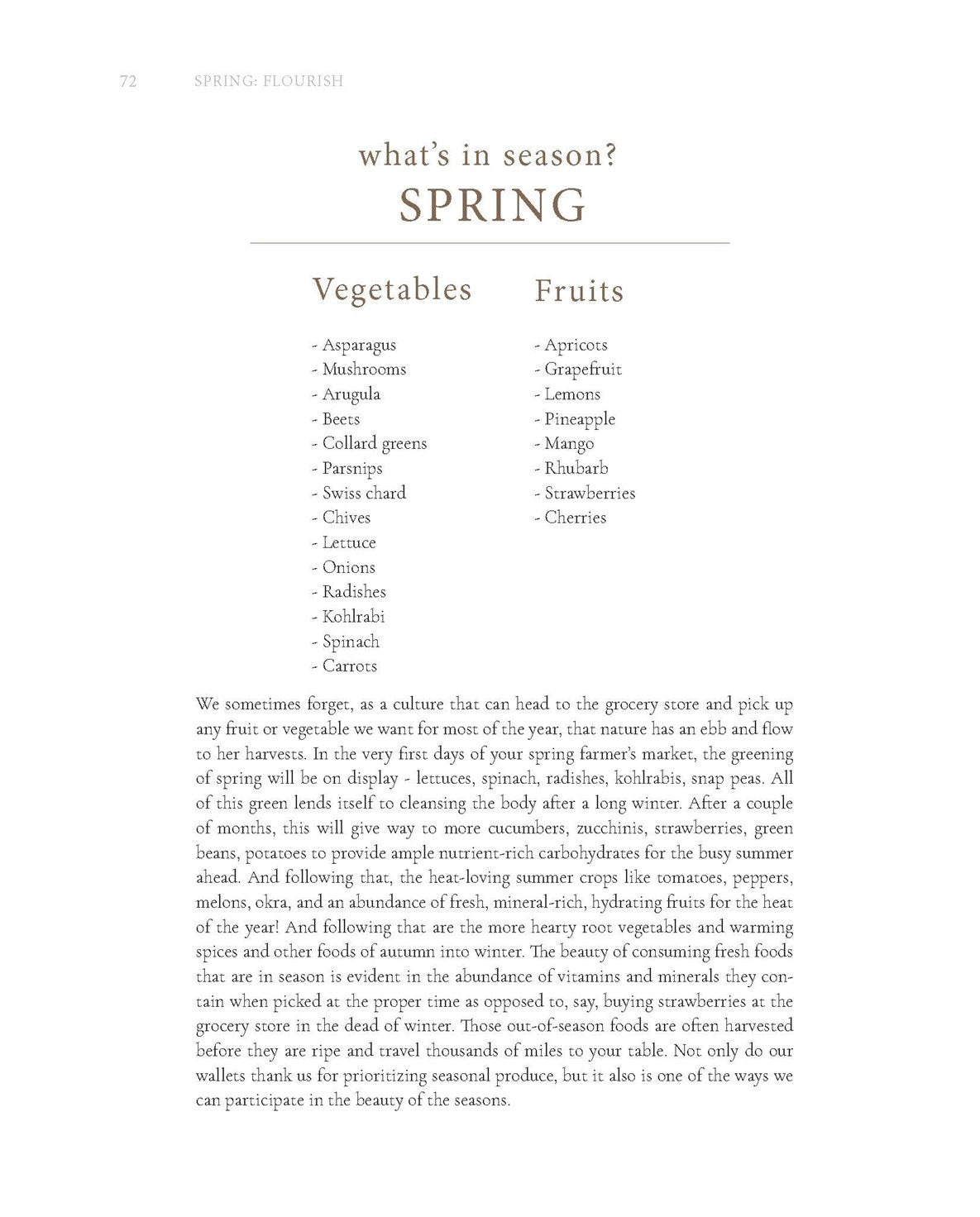 72 SPRING: FLOURISH

what's in season?
SPRING

Vegetables

- Asparagus
- Mushrooms
- Arugula
- Beets
- Collard greens
- Parsnips
- Swiss chard
- Chives
- Lettuce
- Onions
- Radishes
- Kohlrabi
- Spinach
- Carrots

Fruits

- Apricots
- Grapefruit
- Lemons
- Pineapple
- Mango
- Rhubarb
- Strawberries
- Cherries

We sometimes forget, as a culture that can head to the grocery store and pick up any fruit or vegetable we want for most of the year, that nature has an ebb and flow to her harvests. In the very first days of your spring farmer's market, the greening of spring will be on display - lettuces, spinach, radishes, kohlrabis, snap peas. All of this green lends itself to cleansing the body after a long winter. After a couple of months, this will give way to more cucumbers, zucchinis, strawberries, green beans, potatoes to provide ample nutrient-rich carbohydrates for the busy summer ahead. And following that, the heat-loving summer crops like tomatoes, peppers, melons, okra, and an abundance of fresh, mineral-rich, hydrating fruits for the heat of the year! And following that are the more hearty root vegetables and warming spices and other foods of autumn into winter. The beauty of consuming fresh foods that are in season is evident in the abundance of vitamins and minerals they contain when picked at the proper time as opposed to, say, buying strawberries at the grocery store in the dead of winter. Those out-of-season foods are often harvested before they are ripe and travel thousands of miles to your table. Not only do our wallets thank us for prioritizing seasonal produce, but it also is one of the ways we can participate in the beauty of the seasons.